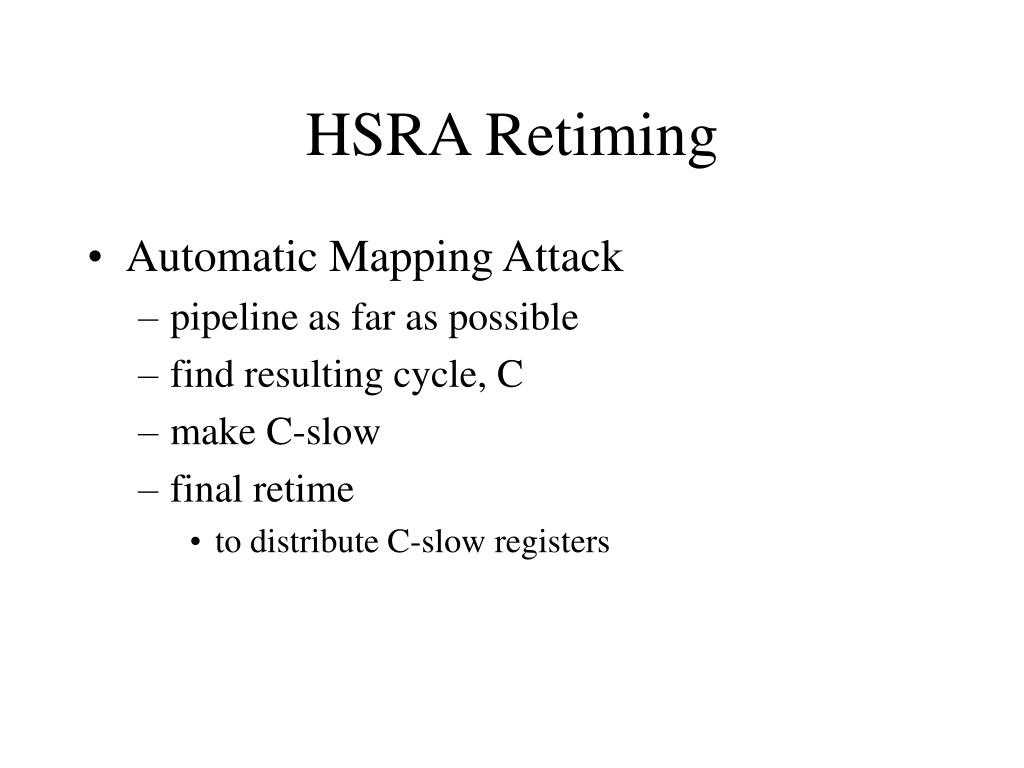 HSRA Retiming

• Automatic Mapping Attack
– pipeline as far as possible
– find resulting cycle, C
– make C-slow
– final retime
• to distribute C-slow registers